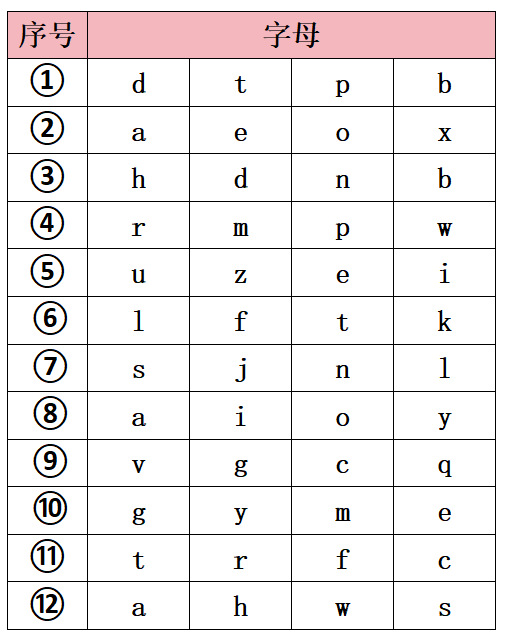 | 序号 | 字母 | | | |
|---|---|---|---|---|
| ① | d | t | p | b |
| ② | a | e | o | x |
| ③ | h | d | n | b |
| ④ | r | m | p | w |
| ⑤ | u | z | e | i |
| ⑥ | l | f | t | k |
| ⑦ | s | j | n | l |
| ⑧ | a | i | o | y |
| ⑨ | v | g | c | q |
| ⑩ | g | y | m | e |
| ⑪ | t | r | f | c |
| ⑫ | a | h | w | s |